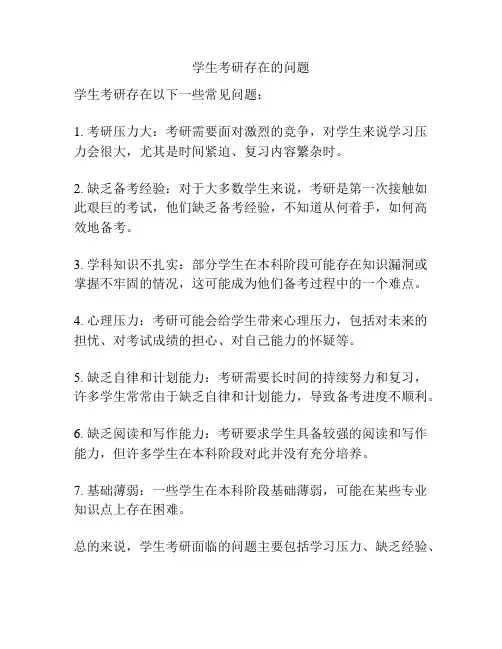 学生考研存在的问题

学生考研存在以下一些常见问题：

1. 考研压力大：考研需要面对激烈的竞争，对学生来说学习压力会很大，尤其是时间紧迫、复习内容繁杂时。

2. 缺乏备考经验：对于大多数学生来说，考研是第一次接触如此艰巨的考试，他们缺乏备考经验，不知道从何着手，如何高效地备考。

3. 学科知识不扎实：部分学生在本科阶段可能存在知识漏洞或掌握不牢固的情况，这可能成为他们备考过程中的一个难点。

4. 心理压力：考研可能会给学生带来心理压力，包括对未来的担忧、对考试成绩的担心、对自己能力的怀疑等。

5. 缺乏自律和计划能力：考研需要长时间的持续努力和复习，许多学生常常由于缺乏自律和计划能力，导致备考进度不顺利。

6. 缺乏阅读和写作能力：考研要求学生具备较强的阅读和写作能力，但许多学生在本科阶段对此并没有充分培养。

7. 基础薄弱：一些学生在本科阶段基础薄弱，可能在某些专业知识点上存在困难。

总的来说，学生考研面临的问题主要包括学习压力、缺乏经验、